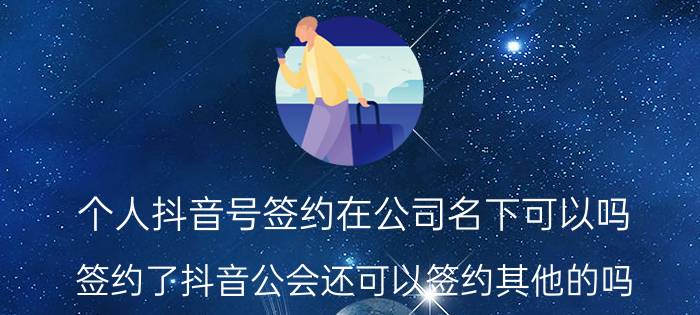 个人抖音号签约在公司名下可以吗

签约了抖音公会还可以签约其他的吗